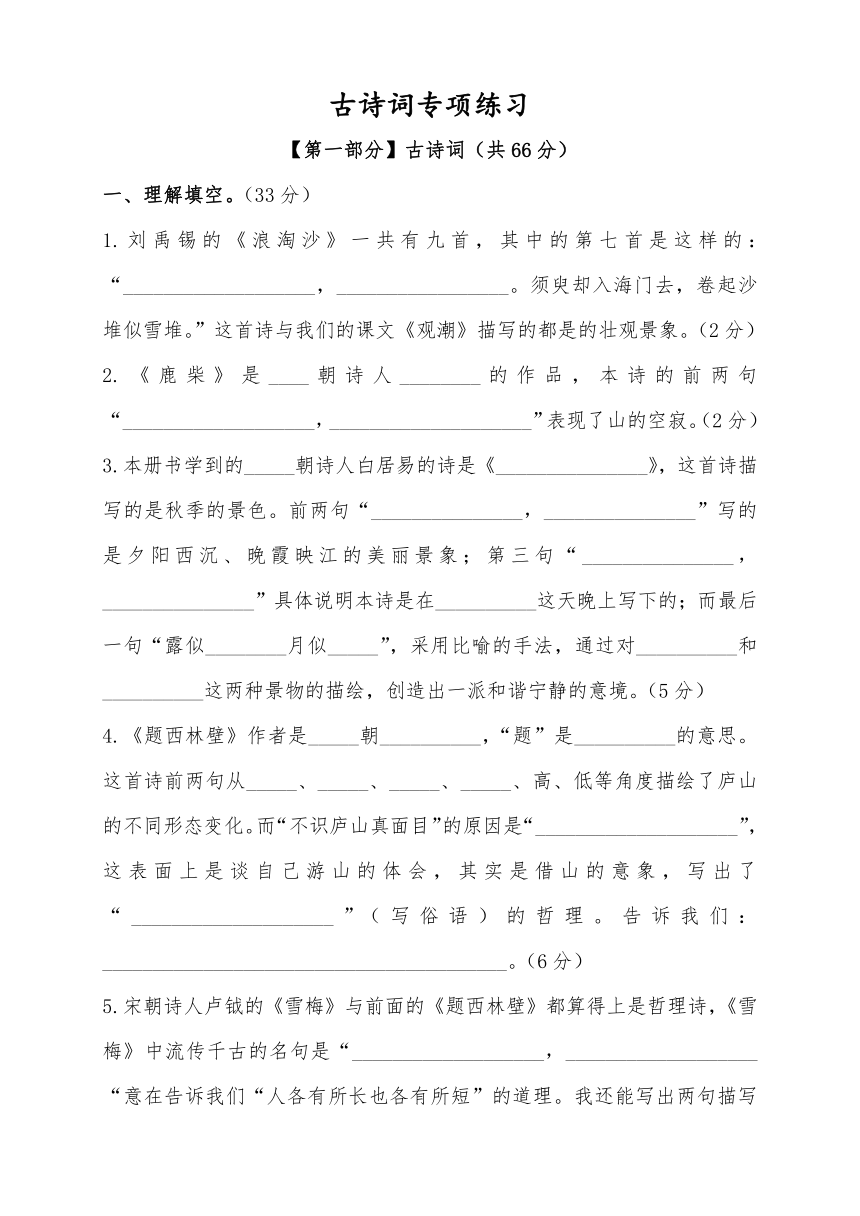 古诗词专项练习

【第一部分】古诗词（共66分）

一、理解填空。(33分)

1.刘禹锡的《浪淘沙》一共有九首，其中的第七首是这样的：“____________________，__________________。须臾却入海门去，卷起沙堆似雪堆。”这首诗与我们的课文《观潮》描写的都是的壮观景象。(2分)

2.《鹿柴》是____朝诗人________的作品，本诗的前两句“____________________，____________________”表现了山的空寂。(2分)

3.本册书学到的_____朝诗人白居易的诗是《________________》，这首诗描写的是秋季的景色。前两句“________________，________________”写的是夕阳西沉、晚霞映江的美丽景象；第三句“________________，________________”具体说明本诗是在__________这天晚上写下的；而最后一句“露似________月似_____”，采用比喻的手法，通过对__________和__________这两种景物的描绘，创造出一派和谐宁静的意境。(5分)

4.《题西林壁》作者是_____朝__________，“题”是__________的意思。这首诗前两句从_____、_____、_____、_____、高、低等角度描绘了庐山的不同形态变化。而“不识庐山真面目”的原因是“____________________”，这表面上是谈自己游山的体会，其实是借山的意象，写出了“____________________”（写俗语）的哲理。告诉我们：________________________________________。(6分)

5.宋朝诗人卢钺的《雪梅》与前面的《题西林壁》都算得上是哲理诗，《雪梅》中流传千古的名句是“____________________，____________________“意在告诉我们“人各有所长也各有所短”的道理。我还能写出两句描写